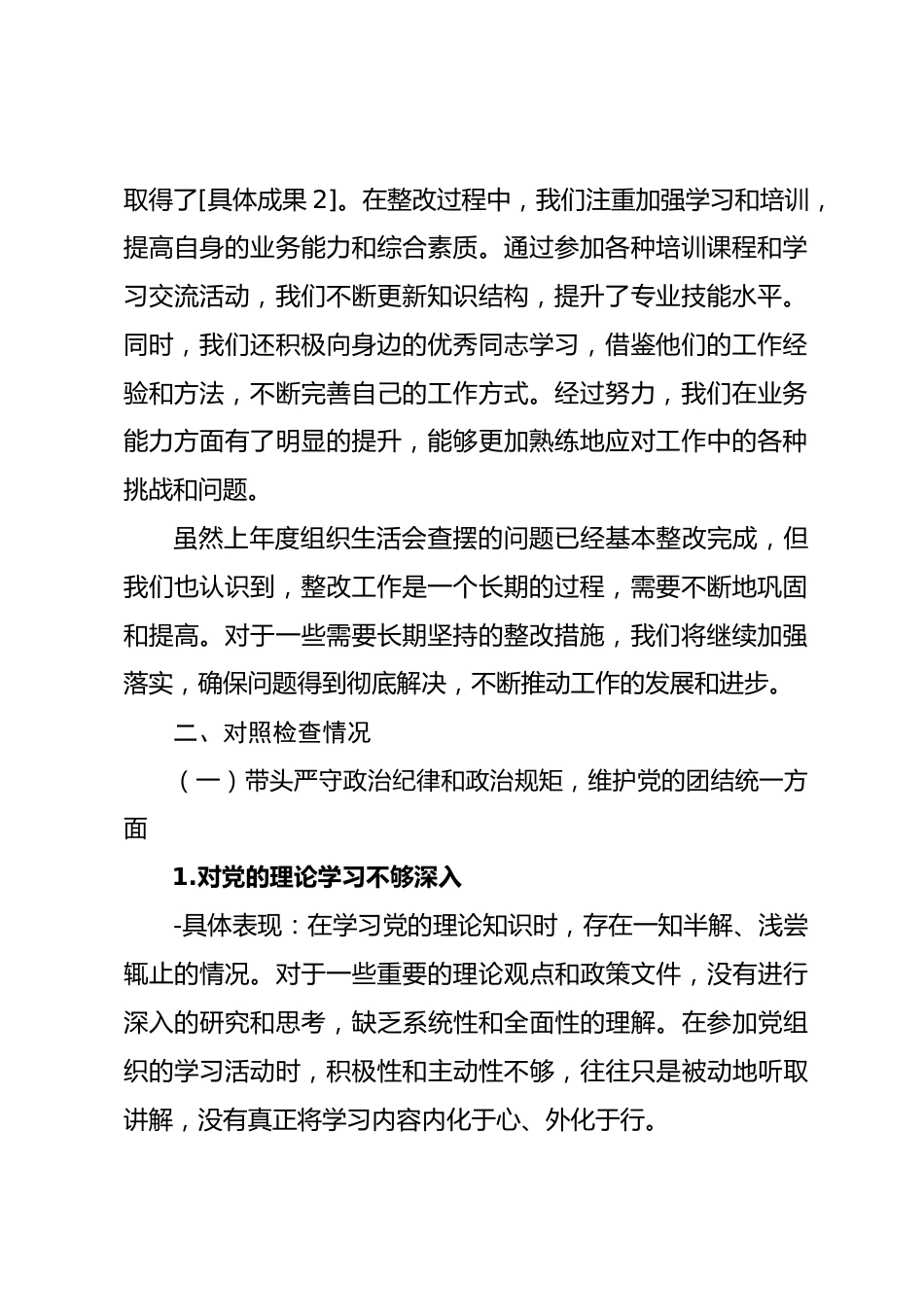 取得了[具体成果 2]。在整改过程中，我们注重加强学习和培训，提高自身的业务能力和综合素质。通过参加各种培训课程和学习交流活动，我们不断更新知识结构，提升了专业技能水平。同时，我们还积极向身边的优秀同志学习，借鉴他们的工作经验和方法，不断完善自己的工作方式。经过努力，我们在业务能力方面有了明显的提升，能够更加熟练地应对工作中的各种挑战和问题。

虽然上年度组织生活会查摆的问题已经基本整改完成，但我们也认识到，整改工作是一个长期的过程，需要不断地巩固和提高。对于一些需要长期坚持的整改措施，我们将继续加强落实，确保问题得到彻底解决，不断推动工作的发展和进步。

二、对照检查情况

（一）带头严守政治纪律和政治规矩，维护党的团结统一方面

1.对党的理论学习不够深入

-具体表现：在学习党的理论知识时，存在一知半解、浅尝辄止的情况。对于一些重要的理论观点和政策文件，没有进行深入的研究和思考，缺乏系统性和全面性的理解。在参加党组织的学习活动时，积极性和主动性不够，往往只是被动地听取讲解，没有真正将学习内容内化于心、外化于行。